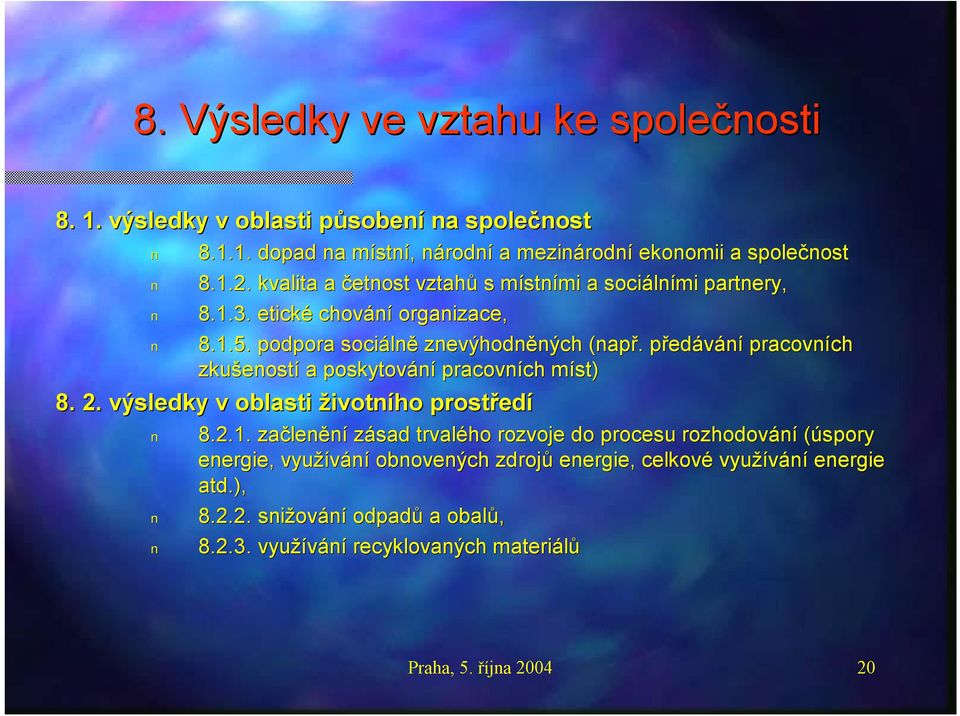 8. Výsledky ve vztahu ke společnosti

8. 1. výsledky v oblasti působení na společnost

n 8.1.1. dopad na místní, národní a mezinárodní ekonomii a společnost

n 8.1.2. kvalita a četnost vztahů s místními a sociálními partnery,

n 8.1.3. etické chování organizace,

n 8.1.5. podpora sociálně znevýhodněných (např. předávání pracovních zkušeností a poskytování pracovních míst)

8. 2. výsledky v oblasti životního prostředí

n 8.2.1. začlenění zásad trvalého rozvoje do procesu rozhodování (úspory energie, využívání obnovených zdrojů energie, celkové využívání energie atd.),

n 8.2.2. snižování odpadů a obalů,

n 8.2.3. využívání recyklovaných materiálů

Praha, 5. října 2004

20